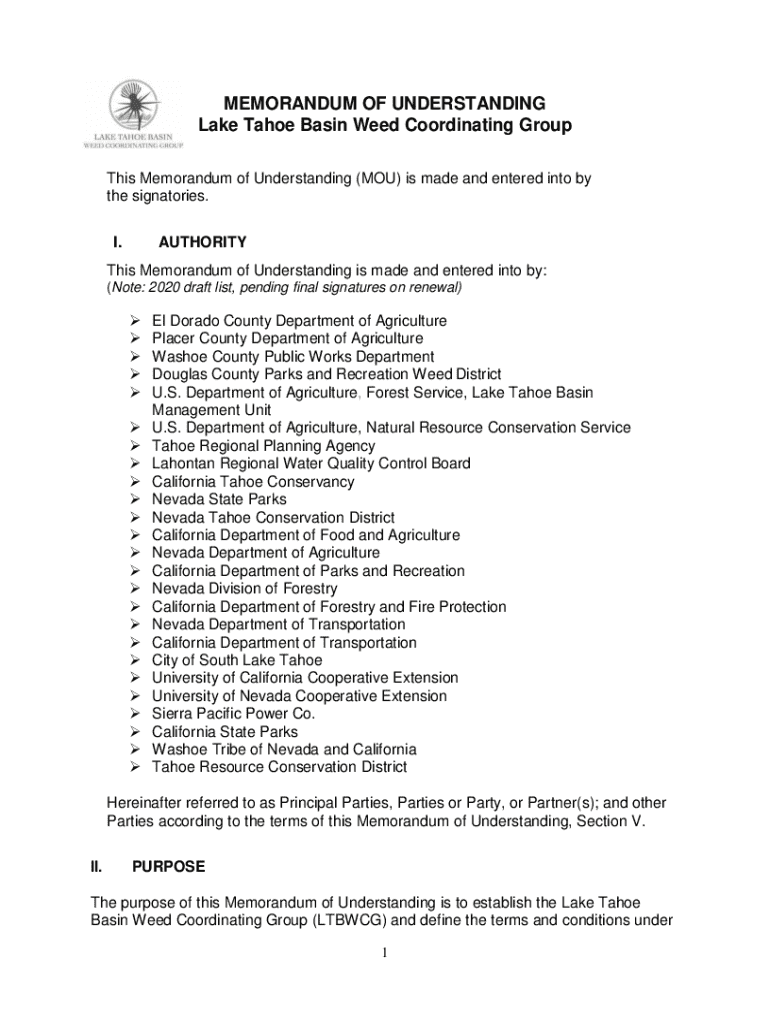 LAKE TAHOE BASIN
WEED COORDINATING GROUP

MEMORANDUM OF UNDERSTANDING
Lake Tahoe Basin Weed Coordinating Group

This Memorandum of Understanding (MOU) is made and entered into by the signatories.

I. AUTHORITY

This Memorandum of Understanding is made and entered into by:
(Note: 2020 draft list, pending final signatures on renewal)

➢ El Dorado County Department of Agriculture
➢ Placer County Department of Agriculture
➢ Washoe County Public Works Department
➢ Douglas County Parks and Recreation Weed District
➢ U.S. Department of Agriculture, Forest Service, Lake Tahoe Basin Management Unit
➢ U.S. Department of Agriculture, Natural Resource Conservation Service
➢ Tahoe Regional Planning Agency
➢ Lahontan Regional Water Quality Control Board
➢ California Tahoe Conservancy
➢ Nevada State Parks
➢ Nevada Tahoe Conservation District
➢ California Department of Food and Agriculture
➢ Nevada Department of Agriculture
➢ California Department of Parks and Recreation
➢ Nevada Division of Forestry
➢ California Department of Forestry and Fire Protection
➢ Nevada Department of Transportation
➢ California Department of Transportation
➢ City of South Lake Tahoe
➢ University of California Cooperative Extension
➢ University of Nevada Cooperative Extension
➢ Sierra Pacific Power Co.
➢ California State Parks
➢ Washoe Tribe of Nevada and California
➢ Tahoe Resource Conservation District

Hereinafter referred to as Principal Parties, Parties or Party, or Partner(s); and other Parties according to the terms of this Memorandum of Understanding, Section V.

II. PURPOSE

The purpose of this Memorandum of Understanding is to establish the Lake Tahoe Basin Weed Coordinating Group (LTBWCG) and define the terms and conditions under

1